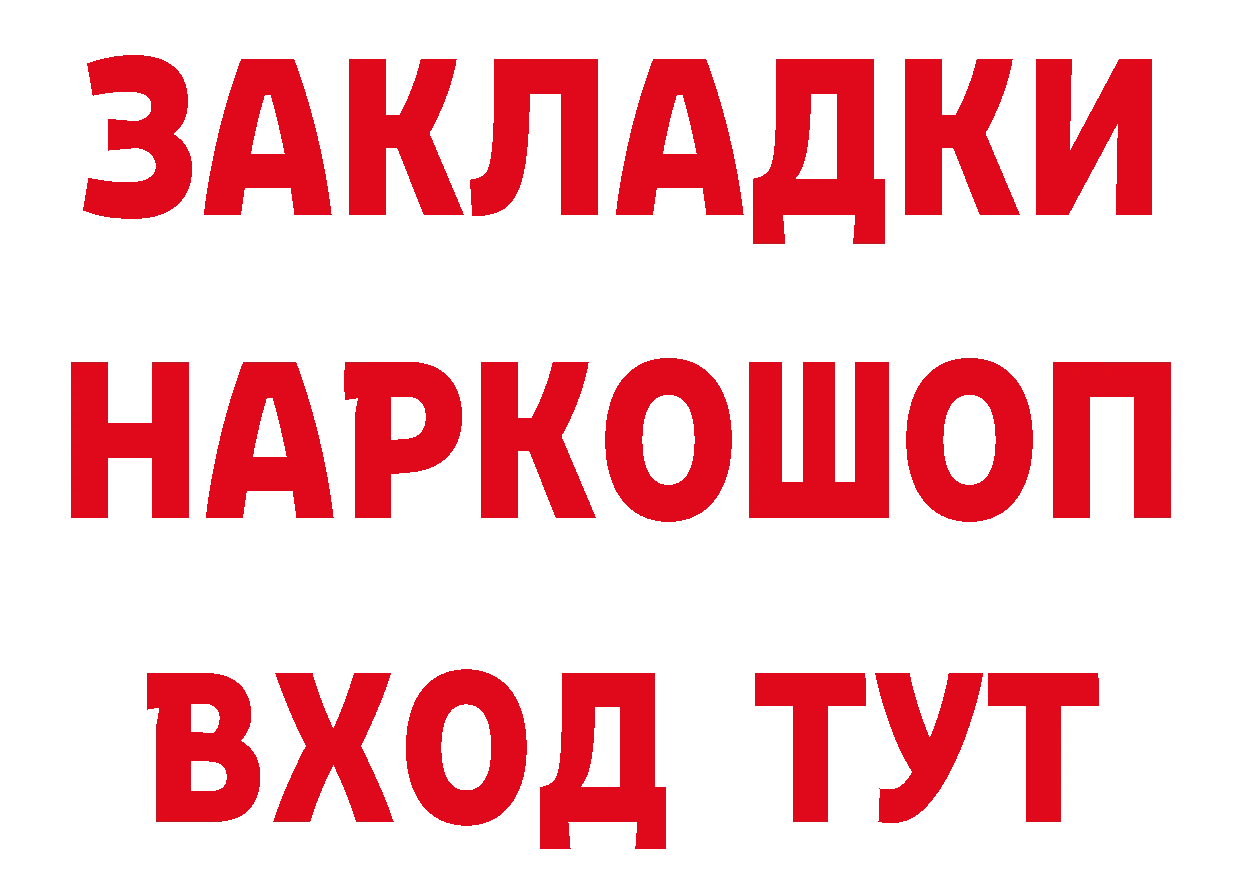 ЗАКЛАДКИ НАРКОШОП ВХОД ТУТ